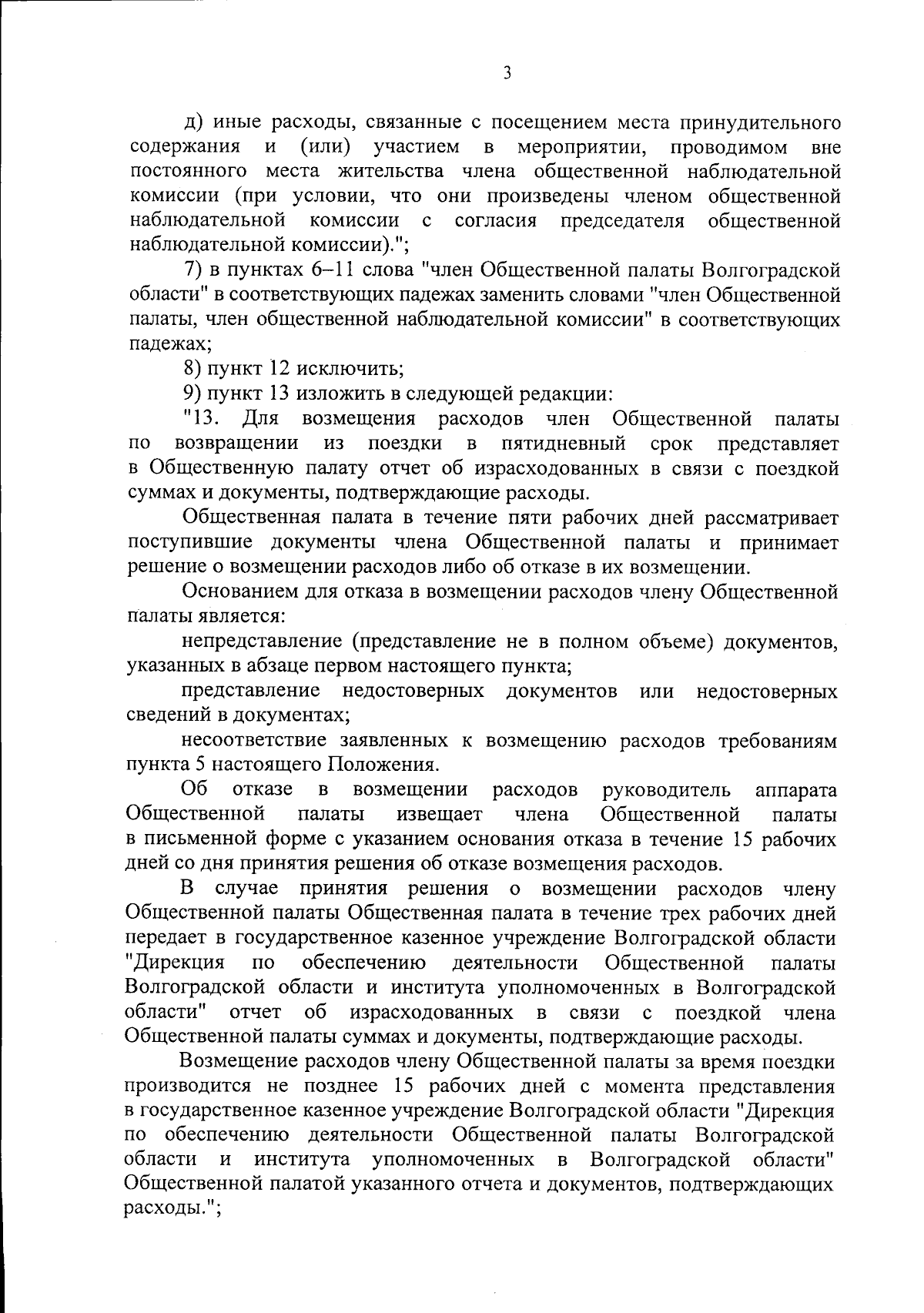 3

д) иные расходы, связанные с посещением места принудительного содержания и (или) участием в мероприятии, проводимом вне постоянного места жительства члена общественной наблюдательной комиссии (при условии, что они произведены членом общественной наблюдательной комиссии с согласия председателя общественной наблюдательной комиссии).";

7) в пунктах 6–11 слова "член Общественной палаты Волгоградской области" в соответствующих падежах заменить словами "член Общественной палаты, член общественной наблюдательной комиссии" в соответствующих падежах;

8) пункт 12 исключить;

9) пункт 13 изложить в следующей редакции:

"13. Для возмещения расходов член Общественной палаты по возвращении из поездки в пятидневный срок представляет в Общественную палату отчет об израсходованных в связи с поездкой суммах и документы, подтверждающие расходы.

Общественная палата в течение пяти рабочих дней рассматривает поступившие документы члена Общественной палаты и принимает решение о возмещении расходов либо об отказе в их возмещении.

Основанием для отказа в возмещении расходов члену Общественной палаты является:

непредставление (представление не в полном объеме) документов, указанных в абзаце первом настоящего пункта;

представление недостоверных документов или недостоверных сведений в документах;

несоответствие заявленных к возмещению расходов требованиям пункта 5 настоящего Положения.

Об отказе в возмещении расходов руководитель аппарата Общественной палаты извещает члена Общественной палаты в письменной форме с указанием основания отказа в течение 15 рабочих дней со дня принятия решения об отказе возмещения расходов.

В случае принятия решения о возмещении расходов члену Общественной палаты Общественная палата в течение трех рабочих дней передает в государственное казенное учреждение Волгоградской области "Дирекция по обеспечению деятельности Общественной палаты Волгоградской области и института уполномоченных в Волгоградской области" отчет об израсходованных в связи с поездкой члена Общественной палаты суммах и документы, подтверждающие расходы.

Возмещение расходов члену Общественной палаты за время поездки производится не позднее 15 рабочих дней с момента представления в государственное казенное учреждение Волгоградской области "Дирекция по обеспечению деятельности Общественной палаты Волгоградской области и института уполномоченных в Волгоградской области" Общественной палатой указанного отчета и документов, подтверждающих расходы.";